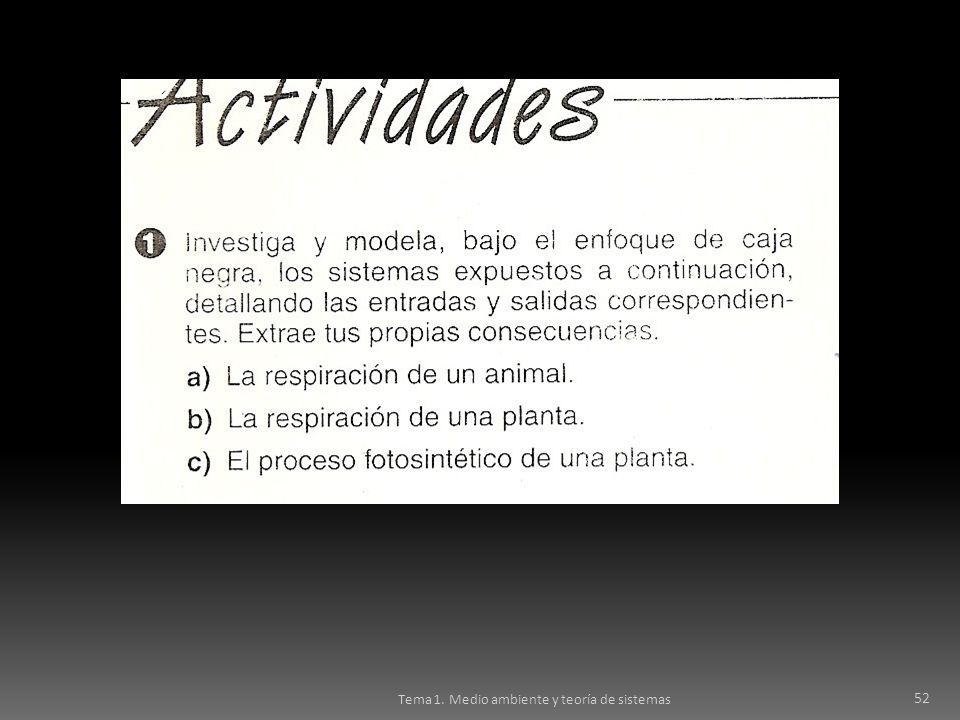 Actividades

1 Investiga y modela, bajo el enfoque de caja negra, los sistemas expuestos a continuación, detallando las entradas y salidas correspondientes. Extrae tus propias consecuencias.

a) La respiración de un animal.

b) La respiración de una planta.

c) El proceso fotosintético de una planta.

Tema 1. Medio ambiente y teoría de sistemas

52